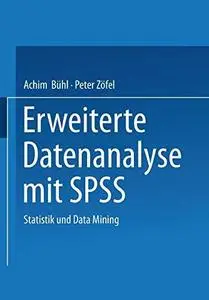 Achim Bühl · Peter Zöfel

Erweiterte Datenanalyse mit SPSS

Statistik und Data Mining